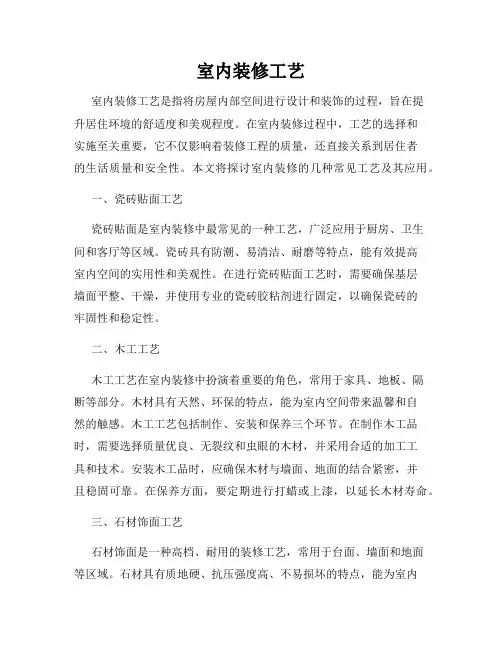 室内装修工艺

室内装修工艺是指将房屋内部空间进行设计和装饰的过程，旨在提升居住环境的舒适度和美观程度。在室内装修过程中，工艺的选择和实施至关重要，它不仅影响着装修工程的质量，还直接关系到居住者的生活质量和安全性。本文将探讨室内装修的几种常见工艺及其应用。

一、瓷砖贴面工艺

瓷砖贴面是室内装修中最常见的一种工艺，广泛应用于厨房、卫生间和客厅等区域。瓷砖具有防潮、易清洁、耐磨等特点，能有效提高室内空间的实用性和美观性。在进行瓷砖贴面工艺时，需要确保基层墙面平整、干燥，并使用专业的瓷砖胶粘剂进行固定，以确保瓷砖的牢固性和稳定性。

二、木工工艺

木工工艺在室内装修中扮演着重要的角色，常用于家具、地板、隔断等部分。木材具有天然、环保的特点，能为室内空间带来温馨和自然的触感。木工工艺包括制作、安装和保养三个环节。在制作木工品时，需要选择质量优良、无裂纹和虫眼的木材，并采用合适的加工工具和技术。安装木工品时，应确保木材与墙面、地面的结合紧密，并且稳固可靠。在保养方面，要定期进行打蜡或上漆，以延长木材寿命。

三、石材饰面工艺

石材饰面是一种高档、耐用的装修工艺，常用于台面、墙面和地面等区域。石材具有质地硬、抗压强度高、不易损坏的特点，能为室内